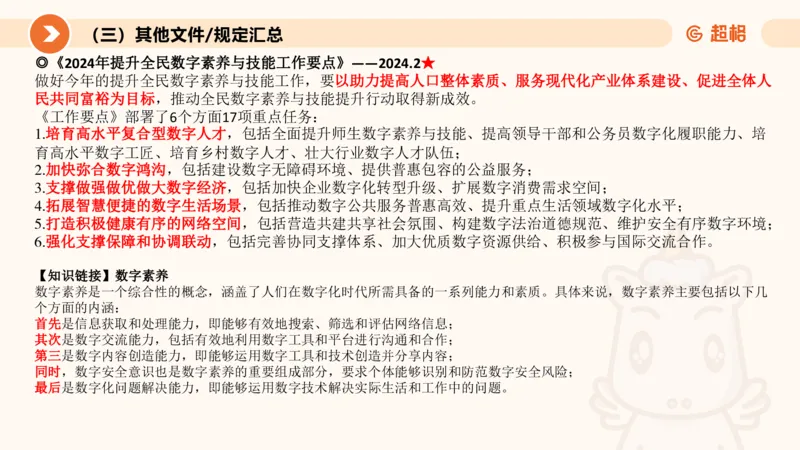 （三）其他文件/规定汇总

超格

◎《2024年提升全民数字素养与技能工作要点》——2024.2★

做好今年的提升全民数字素养与技能工作，要以助力提高人口整体素质、服务现代化产业体系建设、促进全体人民共同富裕为目标，推动全民数字素养与技能提升行动取得新成效。

《工作要点》部署了6个方面17项重点任务：

1.培育高水平复合型数字人才，包括全面提升师生数字素养与技能、提高领导干部和公务员数字化履职能力、培育高水平数字工匠、培育乡村数字人才、壮大行业数字人才队伍；

2.加快弥合数字鸿沟，包括建设数字无障碍环境、提供普惠包容的公益服务；

3.支撑做强做优做大数字经济，包括加快企业数字化转型升级、扩展数字消费需求空间；

4.拓展智慧便捷的数字生活场景，包括推动数字公共服务普惠高效、提升重点生活领域数字化水平；

5.打造积极健康有序的网络空间，包括营造共建共享社会氛围、构建数字法治道德规范、维护安全有序数字环境；

6.强化支撑保障和协调联动，包括完善协同支撑体系、加大优质数字资源供给、积极参与国际交流合作。

【知识链接】数字素养

数字素养是一个综合性的概念，涵盖了人们在数字化时代所需具备的一系列能力和素质。具体来说，数字素养主要包括以下几个方面的内涵：

首先是信息获取和处理能力，即能够有效地搜索、筛选和评估网络信息；

其次是数字交流能力，包括有效地利用数字工具和平台进行沟通和合作；

第三是数字内容创造能力，即能够运用数字工具和技术创造并分享内容；

同时，数字安全意识也是数字素养的重要组成部分，要求个体能够识别和防范数字安全风险；

最后是数字化问题解决能力，即能够运用数字技术解决实际生活和工作中的问题。